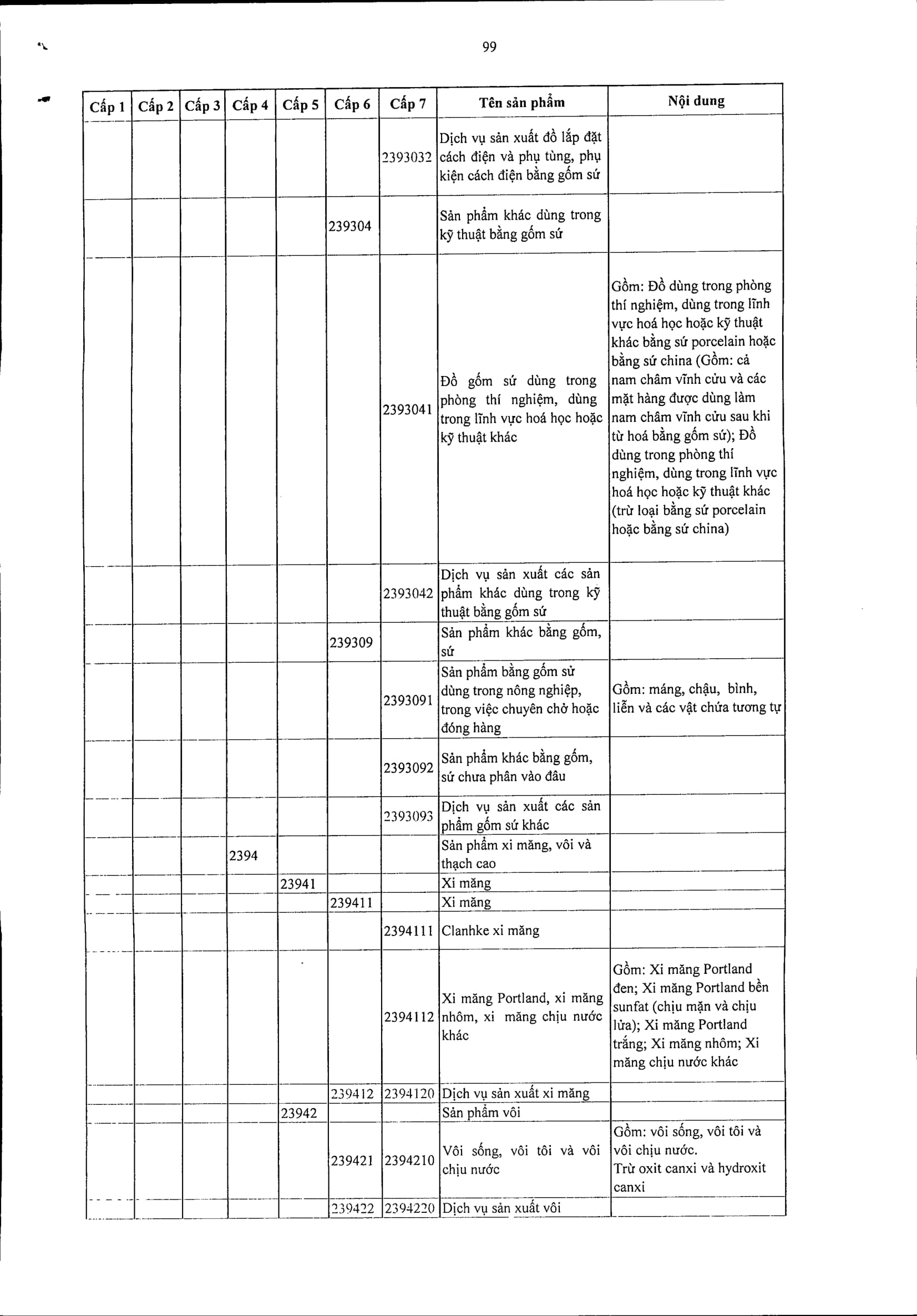 99

| Cấp 1 | Cấp 2 | Cấp 3 | Cấp 4 | Cấp 5 | Cấp 6 | Cấp 7 | Tên sản phẩm | Nội dung |
|---|---|---|---|---|---|---|---|---|
| | | | | | | 2393032 | Dịch vụ sản xuất đồ lắp đặt cách điện và phụ tùng, phụ kiện cách điện bằng gốm sứ | |
| | | | | | 239304 | | Sản phẩm khác dùng trong kỹ thuật bằng gốm sứ | |
| | | | | | | 2393041 | Đồ gốm sứ dùng trong phòng thí nghiệm, dùng trong lĩnh vực hoá học hoặc kỹ thuật khác | Gồm: Đồ dùng trong phòng thí nghiệm, dùng trong lĩnh vực hoá học hoặc kỹ thuật khác bằng sứ porcelain hoặc bằng sứ china (Gồm: cả nam châm vĩnh cửu và các mặt hàng được dùng làm nam châm vĩnh cửu sau khi từ hoá bằng gốm sứ); Đồ dùng trong phòng thí nghiệm, dùng trong lĩnh vực hoá học hoặc kỹ thuật khác (trừ loại bằng sứ porcelain hoặc bằng sứ china) |
| | | | | | | 2393042 | Dịch vụ sản xuất các sản phẩm khác dùng trong kỹ thuật bằng gốm sứ | |
| | | | | | 239309 | | Sản phẩm khác bằng gốm, sứ | |
| | | | | | | 2393091 | Sản phẩm bằng gốm sứ dùng trong nông nghiệp, trong việc chuyên chở hoặc đóng hàng | Gồm: máng, chậu, bình, liễn và các vật chứa tương tự |
| | | | | | | 2393092 | Sản phẩm khác bằng gốm, sứ chưa phân vào đâu | |
| | | | | | | 2393093 | Dịch vụ sản xuất các sản phẩm gốm sứ khác | |
| | | | 2394 | | | | Sản phẩm xi măng, vôi và thạch cao | |
| | | | | 23941 | | | Xi măng | |
| | | | | | 239411 | | Xi măng | |
| | | | | | | 2394111 | Clanhke xi măng | |
| | | | | | | 2394112 | Xi măng Portland, xi măng nhôm, xi măng chịu nước khác | Gồm: Xi măng Portland đen; Xi măng Portland bền sunfat (chịu mặn và chịu lửa); Xi măng Portland trắng; Xi măng nhôm; Xi măng chịu nước khác |
| | | | | | 239412 | 2394120 | Dịch vụ sản xuất xi măng | |
| | | | | 23942 | | | Sản phẩm vôi | |
| | | | | | 239421 | 2394210 | Vôi sống, vôi tôi và vôi chịu nước | Gồm: vôi sống, vôi tôi và vôi chịu nước. Trừ oxit canxi và hydroxit canxi |
| | | | | | 239422 | 2394220 | Dịch vụ sản xuất vôi | |